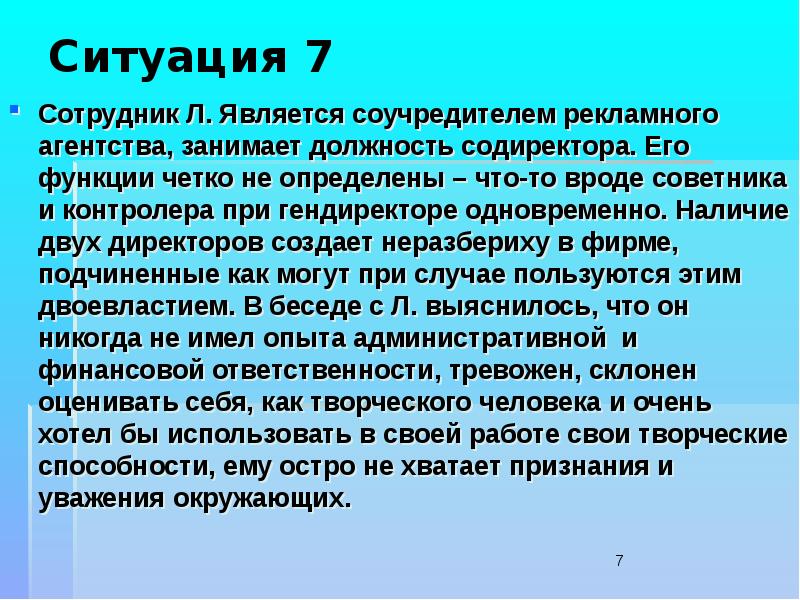 Ситуация 7

Сотрудник Л. Является соучредителем рекламного агентства, занимает должность содиректора. Его функции четко не определены – что-то вроде советника и контролера при гендиректоре одновременно. Наличие двух директоров создает неразбериху в фирме, подчиненные как могут при случае пользуются этим двоевластием. В беседе с Л. выяснилось, что он никогда не имел опыта административной и финансовой ответственности, тревожен, склонен оценивать себя, как творческого человека и очень хотел бы использовать в своей работе свои творческие способности, ему остро не хватает признания и уважения окружающих.

7